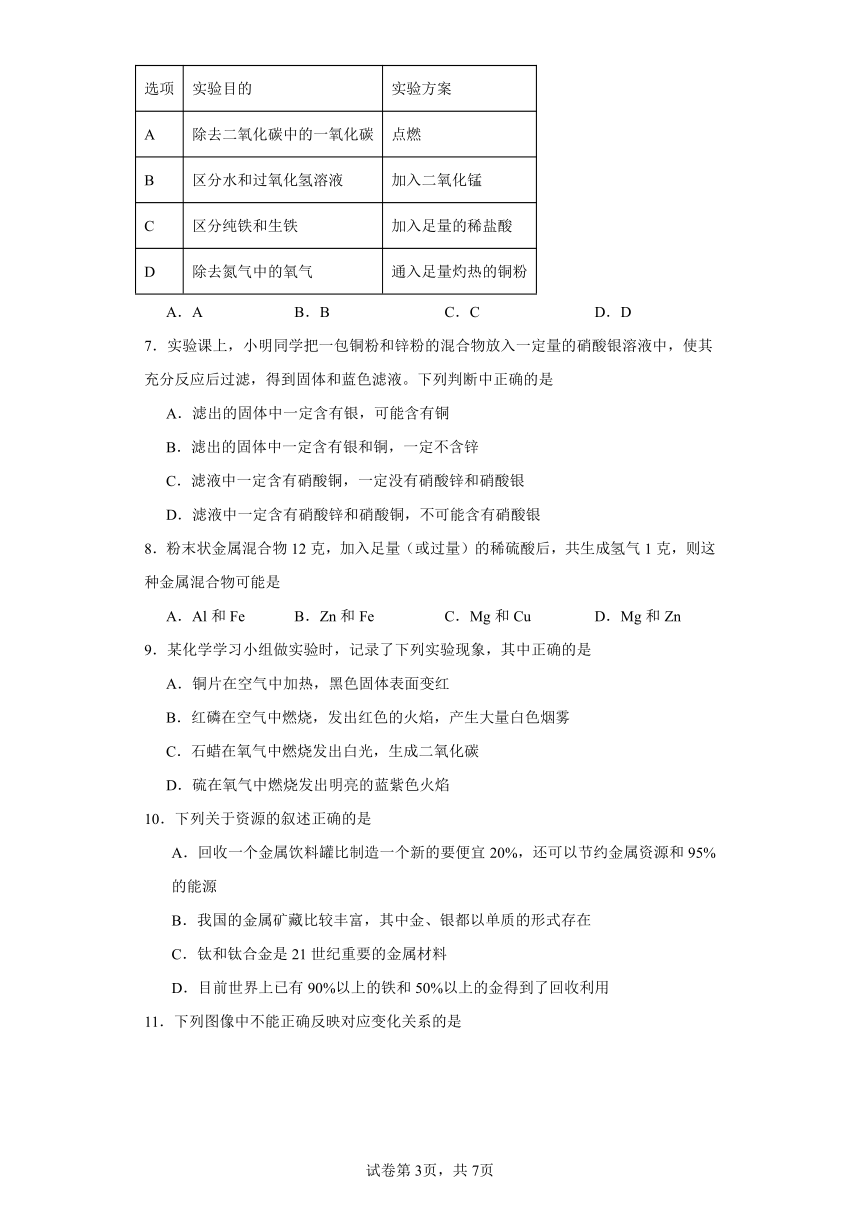 | 选项 | 实验目的 | 实验方案 |
|---|---|---|
| A | 除去二氧化碳中的一氧化碳 | 点燃 |
| B | 区分水和过氧化氢溶液 | 加入二氧化锰 |
| C | 区分纯铁和生铁 | 加入足量的稀盐酸 |
| D | 除去氮气中的氧气 | 通入足量灼热的铜粉 |

A．A　　B．B　　C．C　　D．D

7．实验课上，小明同学把一包铜粉和锌粉的混合物放入一定量的硝酸银溶液中，使其充分反应后过滤，得到固体和蓝色滤液。下列判断中正确的是

A．滤出的固体中一定含有银，可能含有铜

B．滤出的固体中一定含有银和铜，一定不含锌

C．滤液中一定含有硝酸铜，一定没有硝酸锌和硝酸银

D．滤液中一定含有硝酸锌和硝酸铜，不可能含有硝酸银

8．粉末状金属混合物 12 克，加入足量（或过量）的稀硫酸后，共生成氢气 1 克，则这种金属混合物可能是

A．Al 和 Fe　　B．Zn 和 Fe　　C．Mg 和 Cu　　D．Mg 和 Zn

9．某化学学习小组做实验时，记录了下列实验现象，其中正确的是

A．铜片在空气中加热，黑色固体表面变红

B．红磷在空气中燃烧，发出红色的火焰，产生大量白色烟雾

C．石蜡在氧气中燃烧发出白光，生成二氧化碳

D．硫在氧气中燃烧发出明亮的蓝紫色火焰

10．下列关于资源的叙述正确的是

A．回收一个金属饮料罐比制造一个新的要便宜 20%，还可以节约金属资源和 95%的能源

B．我国的金属矿藏比较丰富，其中金、银都以单质的形式存在

C．钛和钛合金是 21 世纪重要的金属材料

D．目前世界上已有 90%以上的铁和 50%以上的金得到了回收利用

11．下列图像中不能正确反映对应变化关系的是

试卷第 3页，共 7页